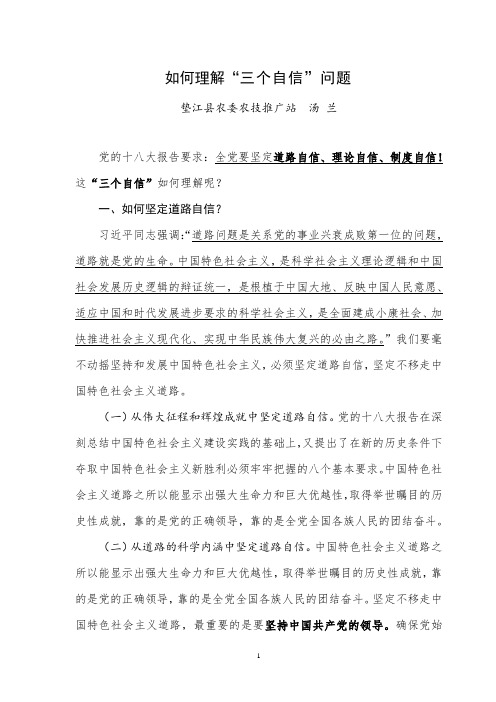 如何理解“三个自信”问题

垫江县农委农技推广站　汤 兰

党的十八大报告要求：全党要坚定道路自信、理论自信、制度自信！这“三个自信”如何理解呢？

一、如何坚定道路自信？

习近平同志强调：“道路问题是关系党的事业兴衰成败第一位的问题，道路就是党的生命。中国特色社会主义，是科学社会主义理论逻辑和中国社会发展历史逻辑的辩证统一，是根植于中国大地、反映中国人民意愿、适应中国和时代发展进步要求的科学社会主义，是全面建成小康社会、加快推进社会主义现代化、实现中华民族伟大复兴的必由之路。”我们要毫不动摇坚持和发展中国特色社会主义，必须坚定道路自信，坚定不移走中国特色社会主义道路。

（一）从伟大征程和辉煌成就中坚定道路自信。党的十八大报告在深刻总结中国特色社会主义建设实践的基础上，又提出了在新的历史条件下夺取中国特色社会主义新胜利必须牢牢把握的八个基本要求。中国特色社会主义道路之所以能显示出强大生命力和巨大优越性，取得举世瞩目的历史性成就，靠的是党的正确领导，靠的是全党全国各族人民的团结奋斗。

（二）从道路的科学内涵中坚定道路自信。中国特色社会主义道路之所以能显示出强大生命力和巨大优越性，取得举世瞩目的历史性成就，靠的是党的正确领导，靠的是全党全国各族人民的团结奋斗。坚定不移走中国特色社会主义道路，最重要的是要坚持中国共产党的领导。确保党始

1